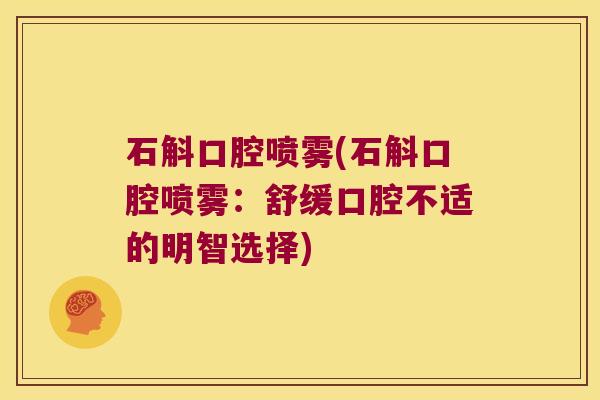 石斛口腔喷雾(石斛口腔喷雾：舒缓口腔不适的明智选择)